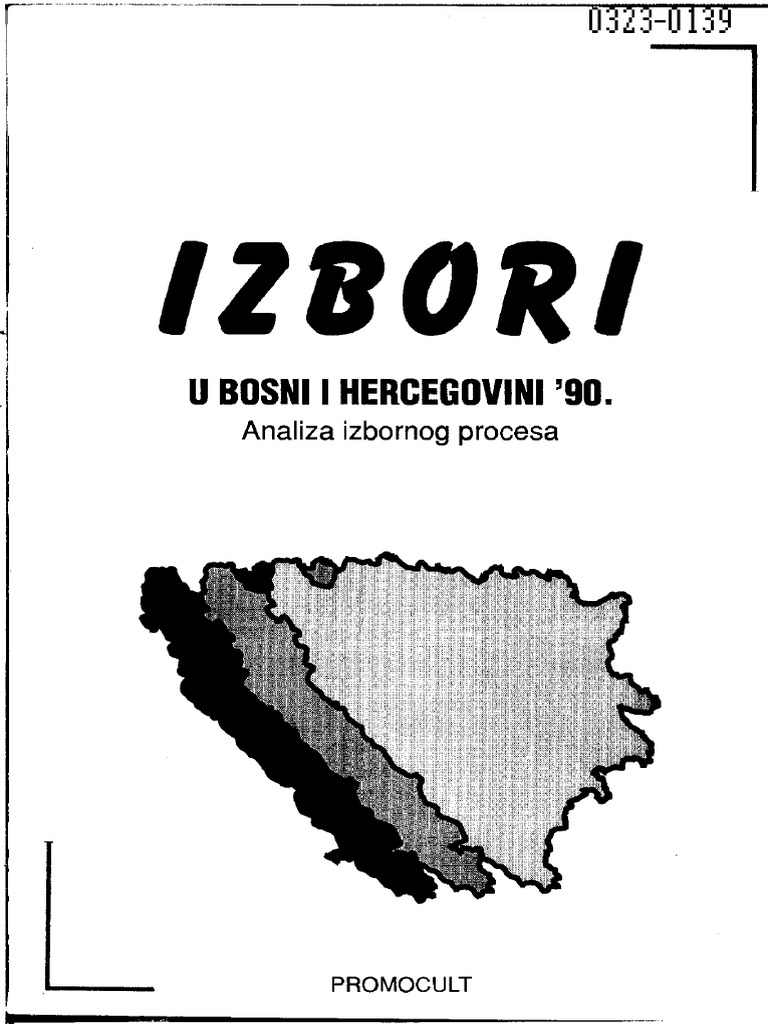 0323-0139

IZBORI

U BOSNI I HERCEGOVINI '90.

Analiza izbornog procesa

PROMOCULT